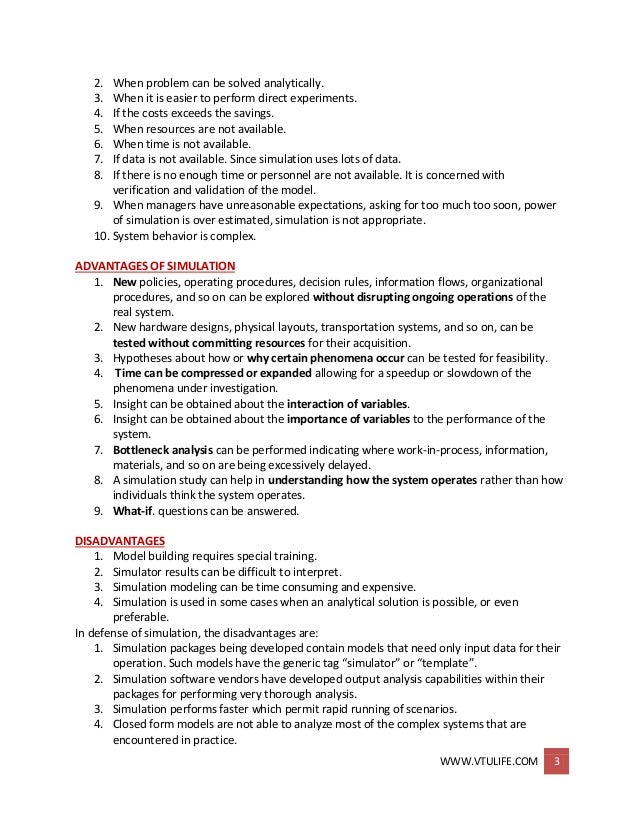 2. When problem can be solved analytically.
3. When it is easier to perform direct experiments.
4. If the costs exceeds the savings.
5. When resources are not available.
6. When time is not available.
7. If data is not available. Since simulation uses lots of data.
8. If there is no enough time or personnel are not available. It is concerned with verification and validation of the model.
9. When managers have unreasonable expectations, asking for too much too soon, power of simulation is over estimated, simulation is not appropriate.
10. System behavior is complex.

ADVANTAGES OF SIMULATION
1. New policies, operating procedures, decision rules, information flows, organizational procedures, and so on can be explored without disrupting ongoing operations of the real system.
2. New hardware designs, physical layouts, transportation systems, and so on, can be tested without committing resources for their acquisition.
3. Hypotheses about how or why certain phenomena occur can be tested for feasibility.
4. Time can be compressed or expanded allowing for a speedup or slowdown of the phenomena under investigation.
5. Insight can be obtained about the interaction of variables.
6. Insight can be obtained about the importance of variables to the performance of the system.
7. Bottleneck analysis can be performed indicating where work-in-process, information, materials, and so on are being excessively delayed.
8. A simulation study can help in understanding how the system operates rather than how individuals think the system operates.
9. What-if. questions can be answered.

DISADVANTAGES
1. Model building requires special training.
2. Simulator results can be difficult to interpret.
3. Simulation modeling can be time consuming and expensive.
4. Simulation is used in some cases when an analytical solution is possible, or even preferable.
In defense of simulation, the disadvantages are:
1. Simulation packages being developed contain models that need only input data for their operation. Such models have the generic tag “simulator” or “template”.
2. Simulation software vendors have developed output analysis capabilities within their packages for performing very thorough analysis.
3. Simulation performs faster which permit rapid running of scenarios.
4. Closed form models are not able to analyze most of the complex systems that are encountered in practice.

WWW.VTULIFE.COM 3